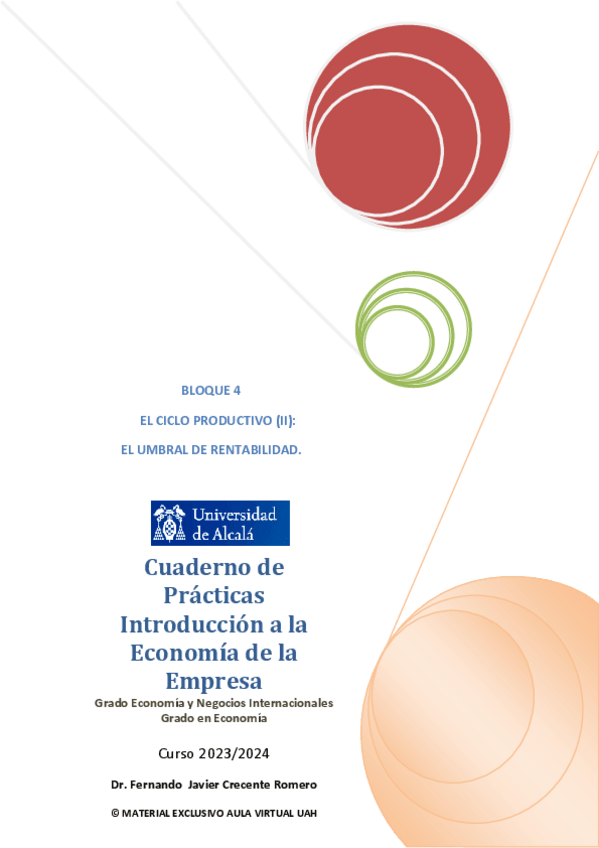 BLOQUE 4

EL CICLO PRODUCTIVO (II):

EL UMBRAL DE RENTABILIDAD.

Universidad de Alcalá

Cuaderno de Prácticas Introducción a la Economía de la Empresa

Grado Economía y Negocios Internacionales
Grado en Economía

Curso 2023/2024

Dr. Fernando Javier Crecente Romero

© MATERIAL EXCLUSIVO AULA VIRTUAL UAH